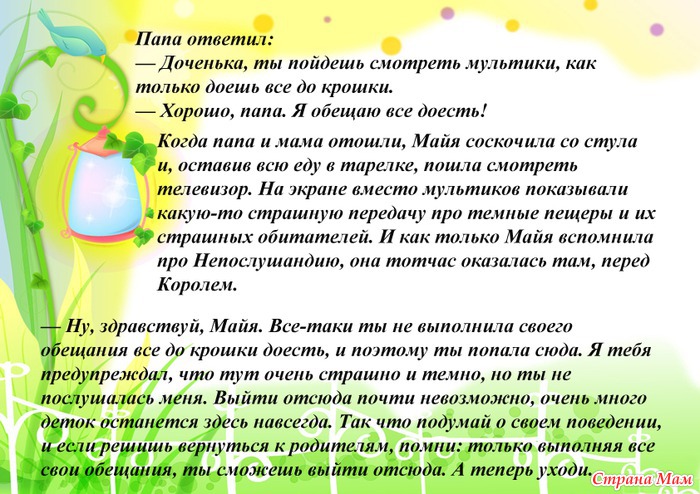 Папа ответил:
— Доченька, ты пойдешь смотреть мультики, как только доешь все до крошки.
— Хорошо, папа. Я обещаю все доесть!

Когда папа и мама отошли, Майя соскочила со стула и, оставив всю еду в тарелке, пошла смотреть телевизор. На экране вместо мультиков показывали какую-то страшную передачу про темные пещеры и их страшных обитателей. И как только Майя вспомнила про Непослушандию, она тотчас оказалась там, перед Королем.

— Ну, здравствуй, Майя. Все-таки ты не выполнила своего обещания все до крошки доесть, и поэтому ты попала сюда. Я тебя предупреждал, что тут очень страшно и темно, но ты не послушалась меня. Выйти отсюда почти невозможно, очень много деток останется здесь навсегда. Так что подумай о своем поведении, и если решишь вернуться к родителям, помни: только выполняя все свои обещания, ты сможешь выйти отсюда. А теперь уходи.

Страна Мам